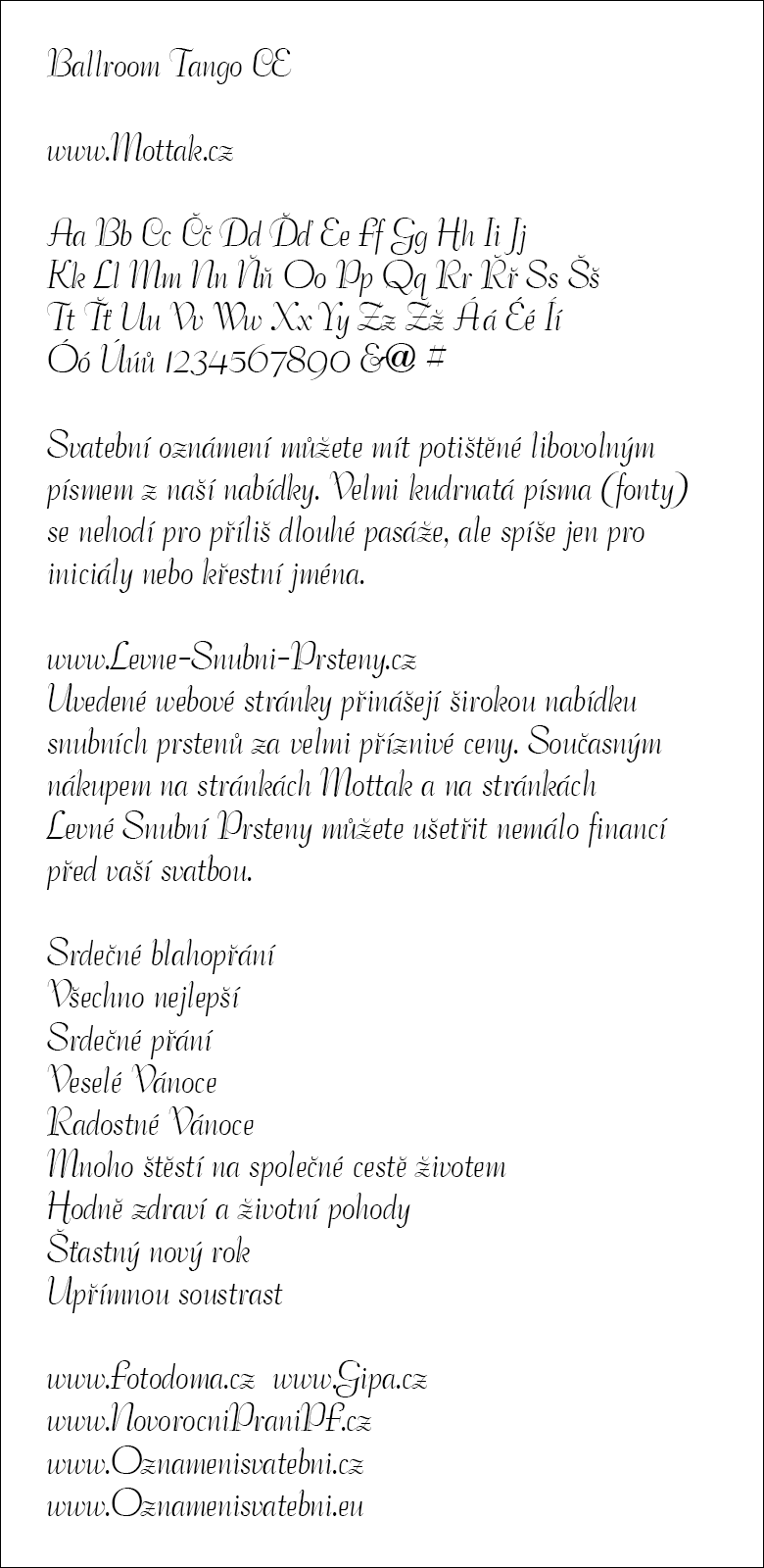 Ballroom Tango CE

www.Mottak.cz

Aa Bb Cc Čč Dd Ďď Ee Ff Gg Hh Ii Jj
Kk Ll Mm Nn Ňň Oo Pp Qq Rr Řř Ss Šš
Tt Ťť Uu Vv Ww Xx Yy Zz Žž Áá Éé Íí
Óó Úúů 1234567890 &@ #

Svatební oznámení můžete mít potištěné libovolným písmem z naší nabídky. Velmi kudrnatá písma (fonty) se nehodí pro příliš dlouhé pasáže, ale spíše jen pro iniciály nebo křestní jména.

www.Levne-Snubni-Prsteny.cz
Uvedené webové stránky přinášejí širokou nabídku snubních prstenů za velmi příznivé ceny. Současným nákupem na stránkách Mottak a na stránkách Levné Snubní Prsteny můžete ušetřit nemálo financí před vaší svatbou.

Srdečné blahopřání
Všechno nejlepší
Srdečné přání
Veselé Vánoce
Radostné Vánoce
Mnoho štěstí na společné cestě životem
Hodně zdraví a životní pohody
Šťastný nový rok
Upřímnou soustrast

www.Fotodoma.cz www.Gipa.cz
www.NovorocniPraniPf.cz
www.Oznamenisvatebni.cz
www.Oznamenisvatebni.eu